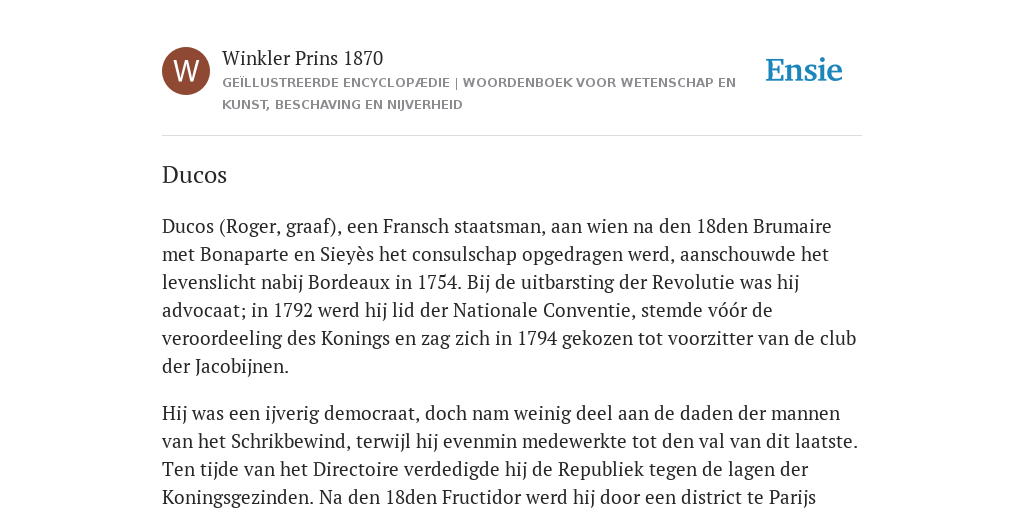 W

Winkler Prins 1870

GEÏLLUSTREERDE ENCYCLOPÆDIE | WOORDENBOEK VOOR WETENSCHAP EN KUNST, BESCHAVING EN NIJVERHEID

Ensie

Ducos

Ducos (Roger, graaf), een Fransch staatsman, aan wien na den 18den Brumaire met Bonaparte en Sieyès het consulschap opgedragen werd, aanschouwde het levenslicht nabij Bordeaux in 1754. Bij de uitbarsting der Revolutie was hij advocaat; in 1792 werd hij lid der Nationale Conventie, stemde vóór de veroordeeling des Konings en zag zich in 1794 gekozen tot voorzitter van de club der Jacobijnen.

Hij was een ijverig democraat, doch nam weinig deel aan de daden der mannen van het Schrikbewind, terwijl hij evenmin medewerkte tot den val van dit laatste. Ten tijde van het Directoire verdedigde hij de Republiek tegen de lagen der Koningsgezinden. Na den 18den Fructidor werd hij door een district te Parijs